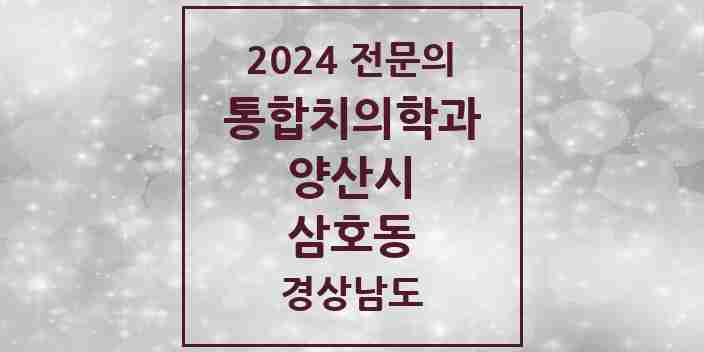 2024 전문의
통합치의학과
양산시
삼호동
경상남도